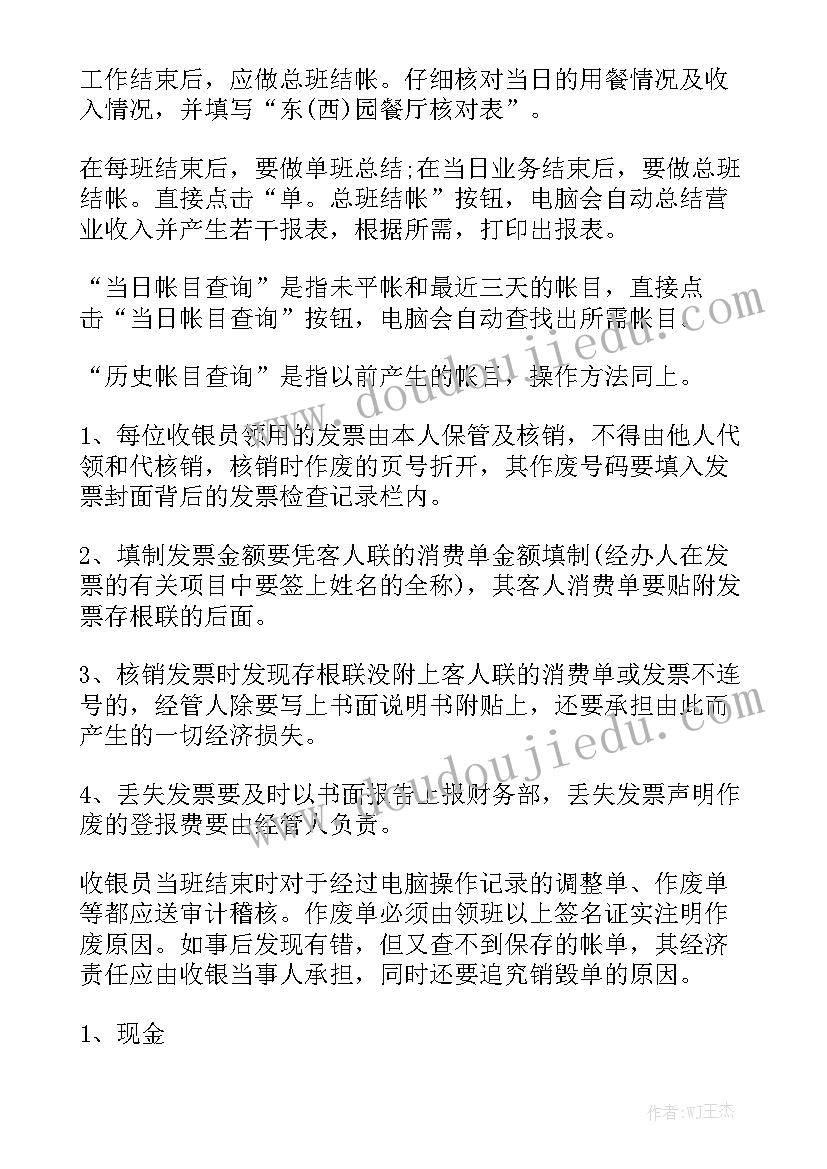 工作结束后，应做总班结帐。仔细核对当日的用餐情况及收入情况，并填写“东(西)园餐厅核对表”。

在每班结束后，要做单班总结;在当日业务结束后，要做总班结帐。直接点击“单。总班结帐”按钮，电脑会自动总结营业收入并产生若干报表，根据所需，打印出报表。

“当日帐目查询”是指未平帐和最近三天的帐目，直接点击“当日帐目查询”按钮，电脑会自动查找出所需帐目。

“历史帐目查询”是指以前产生的帐目，操作方法同上。

1、每位收银员领用的发票由本人保管及核销，不得由他人代领和代核销，核销时作废的页号折开，其作废号码要填入发票封面背后的发票检查记录栏内。

2、填制发票金额要凭客人联的消费单金额填制(经办人在发票的有关项目中要签上姓名的全称)，其客人消费单要贴附发票存根联的后面。

3、核销发票时发现存根联没附上客人联的消费单或发票不连号的，经管人除要写上书面说明书附贴上，还要承担由此而产生的一切经济损失。

4、丢失发票要及时以书面报告上报财务部，丢失发票声明作废的登报费要由经管人负责。

收银员当班结束时对于经过电脑操作记录的调整单、作废单等都应送审计稽核。作废单必须由领班以上签名证实注明作废原因。如事后发现有错，但又查不到保存的帐单，其经济责任应由收银当事人承担，同时还要追究销毁单的原因。

1、现金

www.doudoujiedu.com

www.doudoujiedu.com

作者:WJ王杰